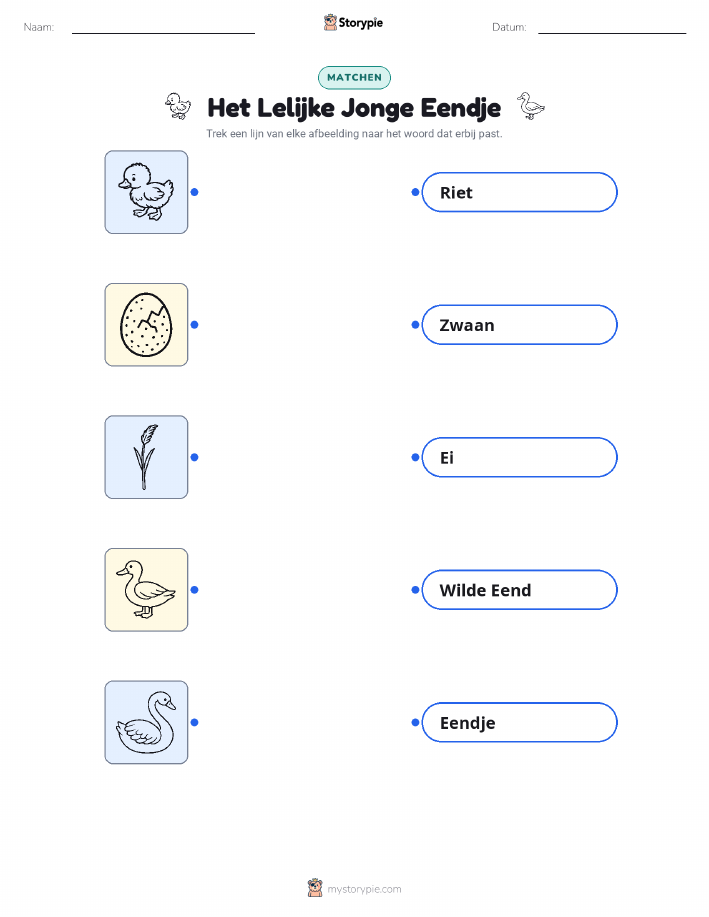 Naam: ____ Storypie Datum: ____

MATCHEN

Het Lelijke Jonge Eendje

Trek een lijn van elke afbeelding naar het woord dat erbij past.

Riet

Zwaan

Ei

Wilde Eend

Eendje

mystorypie.com